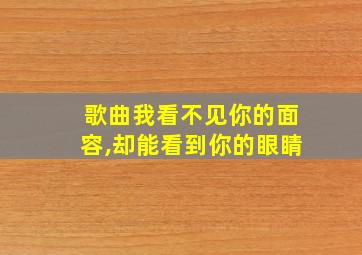 歌曲我看不见你的面容,却能看到你的眼睛